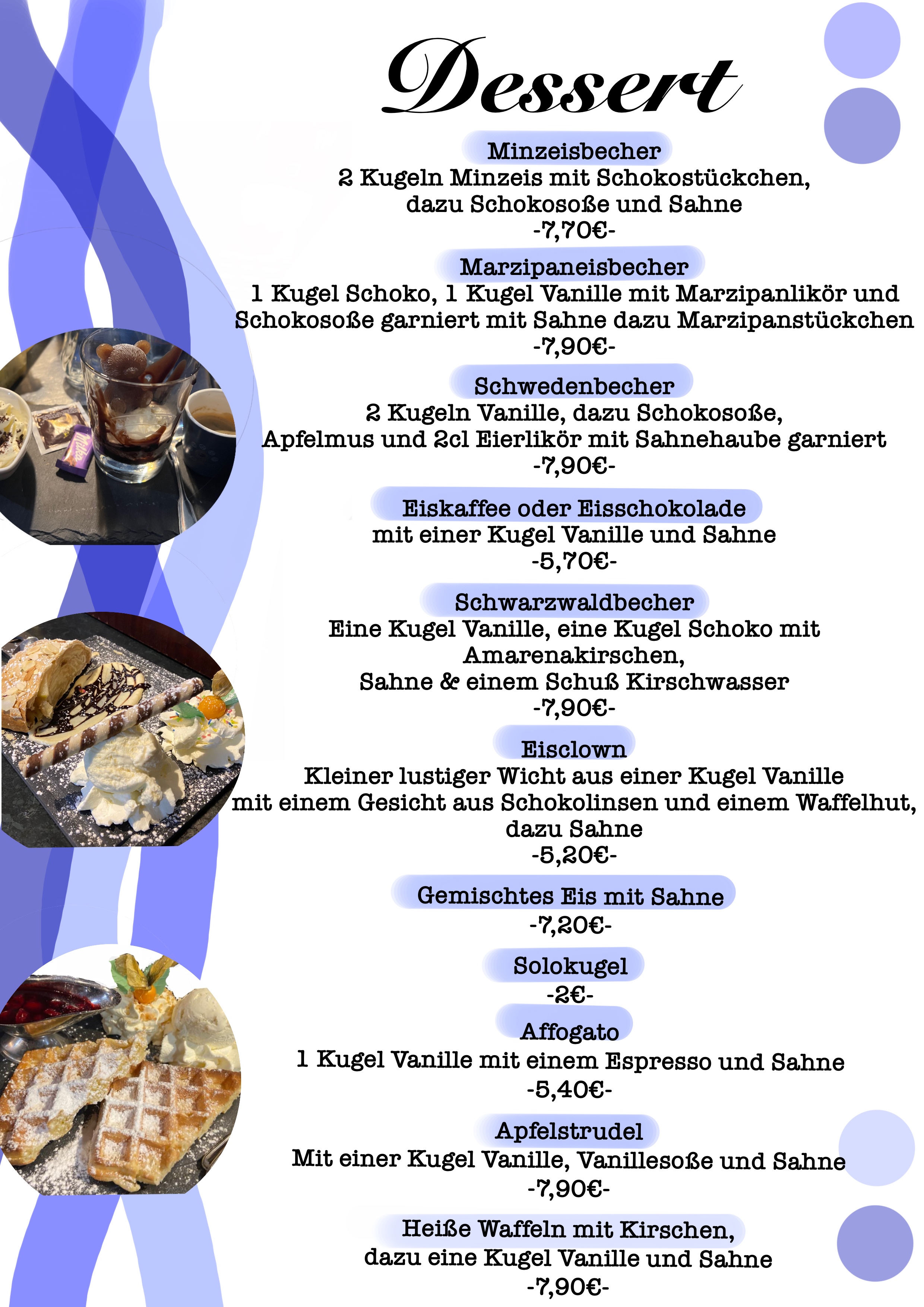 Dessert

Minzeisbecher
2 Kugeln Minzeis mit Schokostückchen, dazu Schokosoße und Sahne
-7,70€-

Marzipaneisbecher
1 Kugel Schoko, 1 Kugel Vanille mit Marzipanlikör und Schokosoße garniert mit Sahne dazu Marzipanstückchen
-7,90€-

Schwedenbecher
2 Kugeln Vanille, dazu Schokosoße, Apfelmus und 2cl Eierlikör mit Sahnehaube garniert
-7,90€-

Eiskaffee oder Eisschokolade
mit einer Kugel Vanille und Sahne
-5,70€-

Schwarzwaldbecher
Eine Kugel Vanille, eine Kugel Schoko mit Amarenakirschen,
Sahne & einem Schuß Kirschwasser
-7,90€-

Eisclown
Kleiner lustiger Wicht aus einer Kugel Vanille mit einem Gesicht aus Schokolinsen und einem Waffelhut, dazu Sahne
-5,20€-

Gemischtes Eis mit Sahne
-7,20€-

Solokugel
-2€-

Affogato
1 Kugel Vanille mit einem Espresso und Sahne
-5,40€-

Apfelstrudel
Mit einer Kugel Vanille, Vanillesoße und Sahne
-7,90€-

Heiße Waffeln mit Kirschen,
dazu eine Kugel Vanille und Sahne
-7,90€-